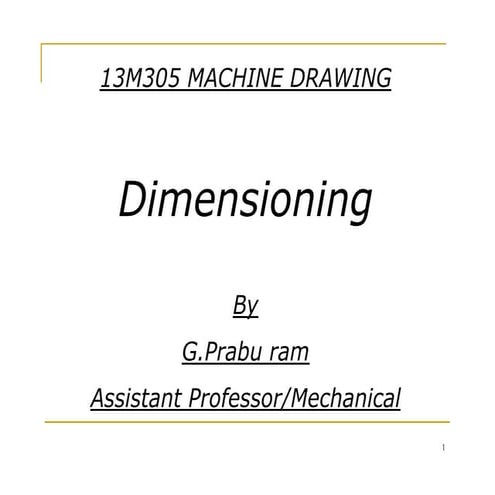 13M305 MACHINE DRAWING

Dimensioning

By

G.Prabu ram

Assistant Professor/Mechanical

1